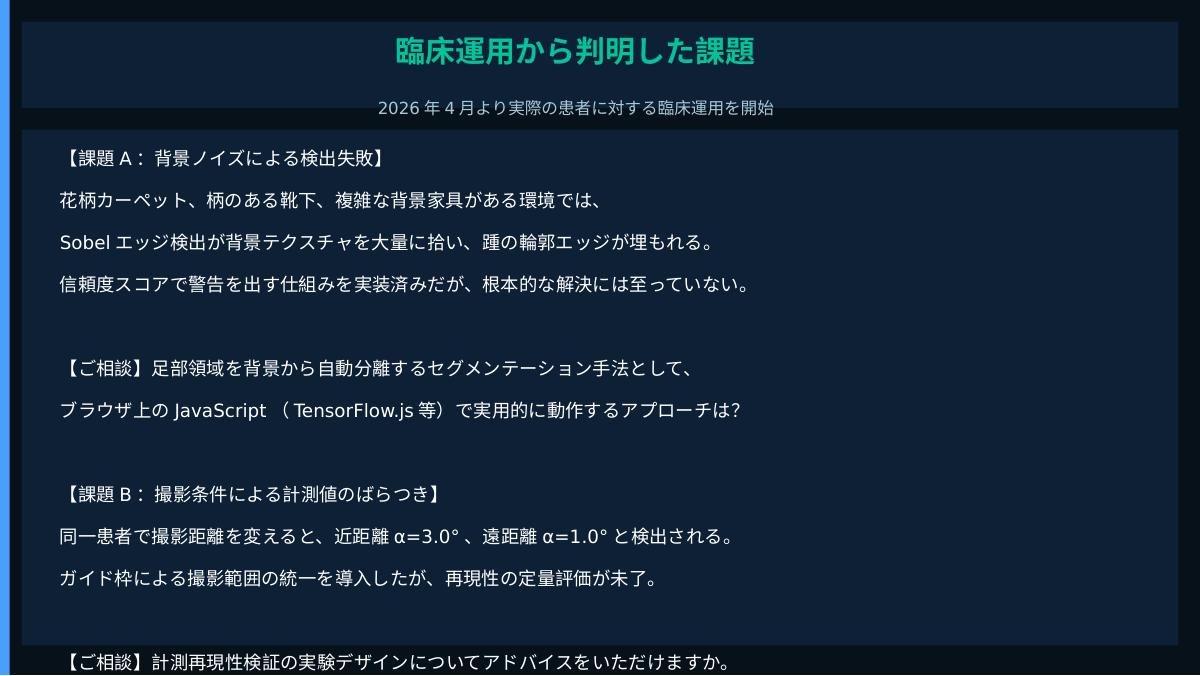 臨床運用から判明した課題

2026 年 4 月より実際の患者に対する臨床運用を開始

【課題 A： 背景ノイズによる検出失敗】

花柄カーペット、柄のある靴下、複雑な背景家具がある環境では、

Sobel エッジ検出が背景テクスチャを大量に拾い、踵の輪郭エッジが埋もれる。

信頼度スコアで警告を出す仕組みを実装済みだが、根本的な解決には至っていない。

【ご相談】足部領域を背景から自動分離するセグメンテーション手法として、

ブラウザ上の JavaScript （ TensorFlow.js 等）で実用的に動作するアプローチは?

【課題 B： 撮影条件による計測値のばらつき】

同一患者で撮影距離を変えると、近距離 α=3.0° 、遠距離 α=1.0° と検出される。

ガイド枠による撮影範囲の統一を導入したが、再現性の定量評価が未了。

【ご相談】計測再現性検証の実験デザインについてアドバイスをいただけますか。